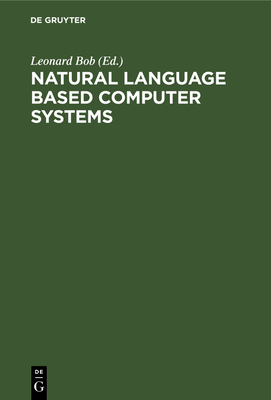 DE GRUYTER

Leonard Bob (Ed.)

NATURAL LANGUAGE BASED COMPUTER SYSTEMS

DE
G